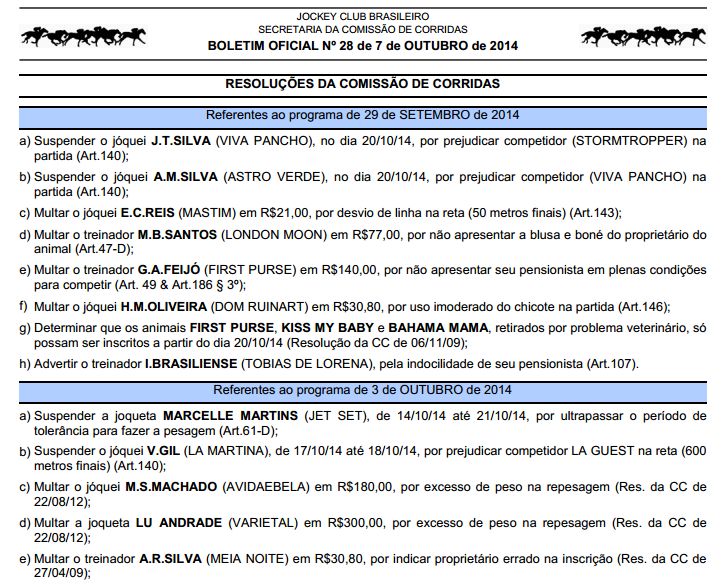 JOCKEY CLUB BRASILEIRO
SECRETARIA DA COMISSÃO DE CORRIDAS
BOLETIM OFICIAL Nº 28 de 7 de OUTUBRO de 2014

RESOLUÇÕES DA COMISSÃO DE CORRIDAS

Referentes ao programa de 29 de SETEMBRO de 2014

a) Suspender o jóquei J.T.SILVA (VIVA PANCHO), no dia 20/10/14, por prejudicar competidor (STORMTROPPER) na partida (Art.140);

b) Suspender o jóquei A.M.SILVA (ASTRO VERDE), no dia 20/10/14, por prejudicar competidor (VIVA PANCHO) na partida (Art.140);

c) Multar o jóquei E.C.REIS (MASTIM) em R$21,00, por desvio de linha na reta (50 metros finais) (Art.143);

d) Multar o treinador M.B.SANTOS (LONDON MOON) em R$77,00, por não apresentar a blusa e boné do proprietário do animal (Art.47-D);

e) Multar o treinador G.A.FEIJÓ (FIRST PURSE) em R$140,00, por não apresentar seu pensionista em plenas condições para competir (Art. 49 & Art.186 § 3º);

f) Multar o jóquei H.M.OLIVEIRA (DOM RUINART) em R$30,80, por uso imoderado do chicote na partida (Art.146);

g) Determinar que os animais FIRST PURSE, KISS MY BABY e BAHAMA MAMA, retirados por problema veterinário, só possam ser inscritos a partir do dia 20/10/14 (Resolução da CC de 06/11/09);

h) Advertir o treinador I.BRASILIENSE (TOBIAS DE LORENA), pela indocilidade de seu pensionista (Art.107).

Referentes ao programa de 3 de OUTUBRO de 2014

a) Suspender a joqueta MARCELLE MARTINS (JET SET), de 14/10/14 até 21/10/14, por ultrapassar o período de tolerância para fazer a pesagem (Art.61-D);

b) Suspender o jóquei V.GIL (LA MARTINA), de 17/10/14 até 18/10/14, por prejudicar competidor LA GUEST na reta (600 metros finais) (Art.140);

c) Multar o jóquei M.S.MACHADO (AVIDAEBELA) em R$180,00, por excesso de peso na repesagem (Res. da CC de 22/08/12);

d) Multar a joqueta LU ANDRADE (VARIETAL) em R$300,00, por excesso de peso na repesagem (Res. da CC de 22/08/12);

e) Multar o treinador A.R.SILVA (MEIA NOITE) em R$30,80, por indicar proprietário errado na inscrição (Res. da CC de 27/04/09);